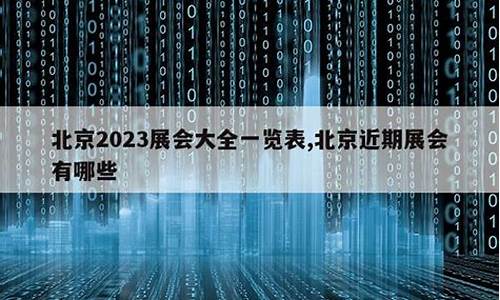 北京2023展会大全一览表,北京近期展会有哪些